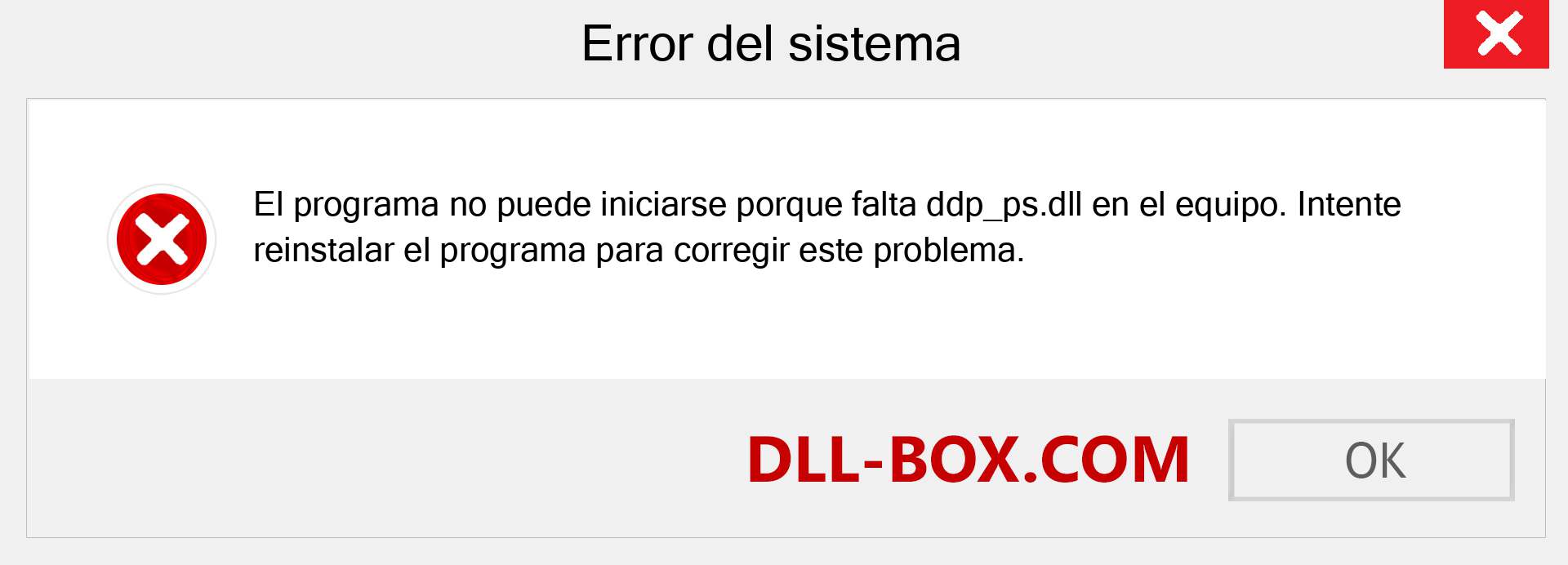 Error del sistema

El programa no puede iniciarse porque falta ddp_ps.dll en el equipo. Intente reinstalar el programa para corregir este problema.

DLL-BOX.COM

OK